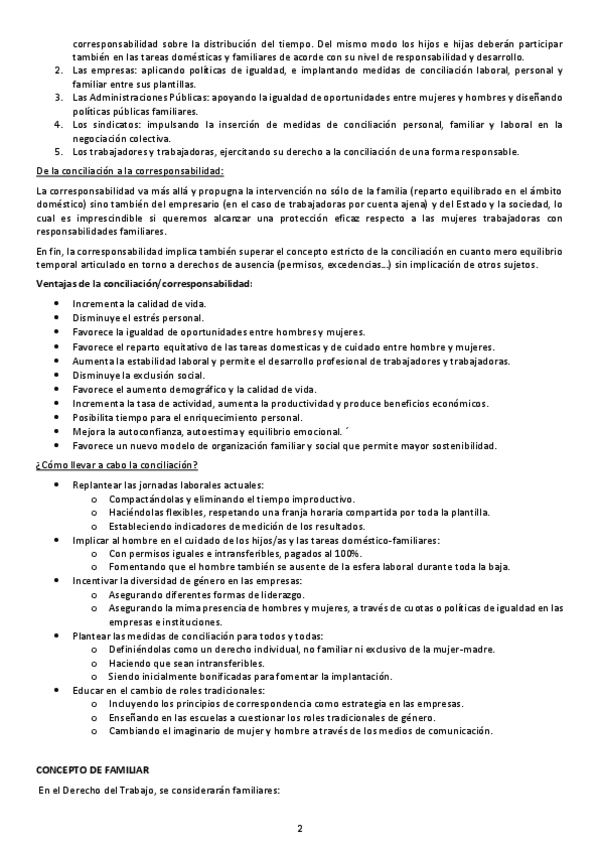 corresponsabilidad sobre la distribución del tiempo. Del mismo modo los hijos e hijas deberán participar también en las tareas domésticas y familiares de acorde con su nivel de responsabilidad y desarrollo.

2. Las empresas: aplicando políticas de igualdad, e implantando medidas de conciliación laboral, personal y familiar entre sus plantillas.
3. Las Administraciones Públicas: apoyando la igualdad de oportunidades entre mujeres y hombres y diseñando políticas públicas familiares.
4. Los sindicatos: impulsando la inserción de medidas de conciliación personal, familiar y laboral en la negociación colectiva.
5. Los trabajadores y trabajadoras, ejercitando su derecho a la conciliación de una forma responsable.

De la conciliación a la corresponsabilidad:

La corresponsabilidad va más allá y propugna la intervención no sólo de la familia (reparto equilibrado en el ámbito doméstico) sino también del empresario (en el caso de trabajadoras por cuenta ajena) y del Estado y la sociedad, lo cual es imprescindible si queremos alcanzar una protección eficaz respecto a las mujeres trabajadoras con responsabilidades familiares.

En fin, la corresponsabilidad implica también superar el concepto estricto de la conciliación en cuanto mero equilibrio temporal articulado en torno a derechos de ausencia (permisos, excedencias...) sin implicación de otros sujetos.

Ventajas de la conciliación/corresponsabilidad:

• Incrementa la calidad de vida.
• Disminuye el estrés personal.
• Favorece la igualdad de oportunidades entre hombres y mujeres.
• Favorece el reparto equitativo de las tareas domesticas y de cuidado entre hombre y mujeres.
• Aumenta la estabilidad laboral y permite el desarrollo profesional de trabajadores y trabajadoras.
• Disminuye la exclusión social.
• Favorece el aumento demográfico y la calidad de vida.
• Incrementa la tasa de actividad, aumenta la productividad y produce beneficios económicos.
• Posibilita tiempo para el enriquecimiento personal.
• Mejora la autoconfianza, autoestima y equilibrio emocional. ´
• Favorece un nuevo modelo de organización familiar y social que permite mayor sostenibilidad.

¿Cómo llevar a cabo la conciliación?

• Replantear las jornadas laborales actuales:
  o Compactándolas y eliminando el tiempo improductivo.
  o Haciéndolas flexibles, respetando una franja horaria compartida por toda la plantilla.
  o Estableciendo indicadores de medición de los resultados.
• Implicar al hombre en el cuidado de los hijos/as y las tareas doméstico-familiares:
  o Con permisos iguales e intransferibles, pagados al 100%.
  o Fomentando que el hombre también se ausente de la esfera laboral durante toda la baja.
• Incentivar la diversidad de género en las empresas:
  o Asegurando diferentes formas de liderazgo.
  o Asegurando la mima presencia de hombres y mujeres, a través de cuotas o políticas de igualdad en las empresas e instituciones.
• Plantear las medidas de conciliación para todos y todas:
  o Definiéndolas como un derecho individual, no familiar ni exclusivo de la mujer-madre.
  o Haciendo que sean intransferibles.
  o Siendo inicialmente bonificadas para fomentar la implantación.
• Educar en el cambio de roles tradicionales:
  o Incluyendo los principios de correspondencia como estrategia en las empresas.
  o Enseñando en las escuelas a cuestionar los roles tradicionales de género.
  o Cambiando el imaginario de mujer y hombre a través de los medios de comunicación.

CONCEPTO DE FAMILIAR

En el Derecho del Trabajo, se considerarán familiares:

2